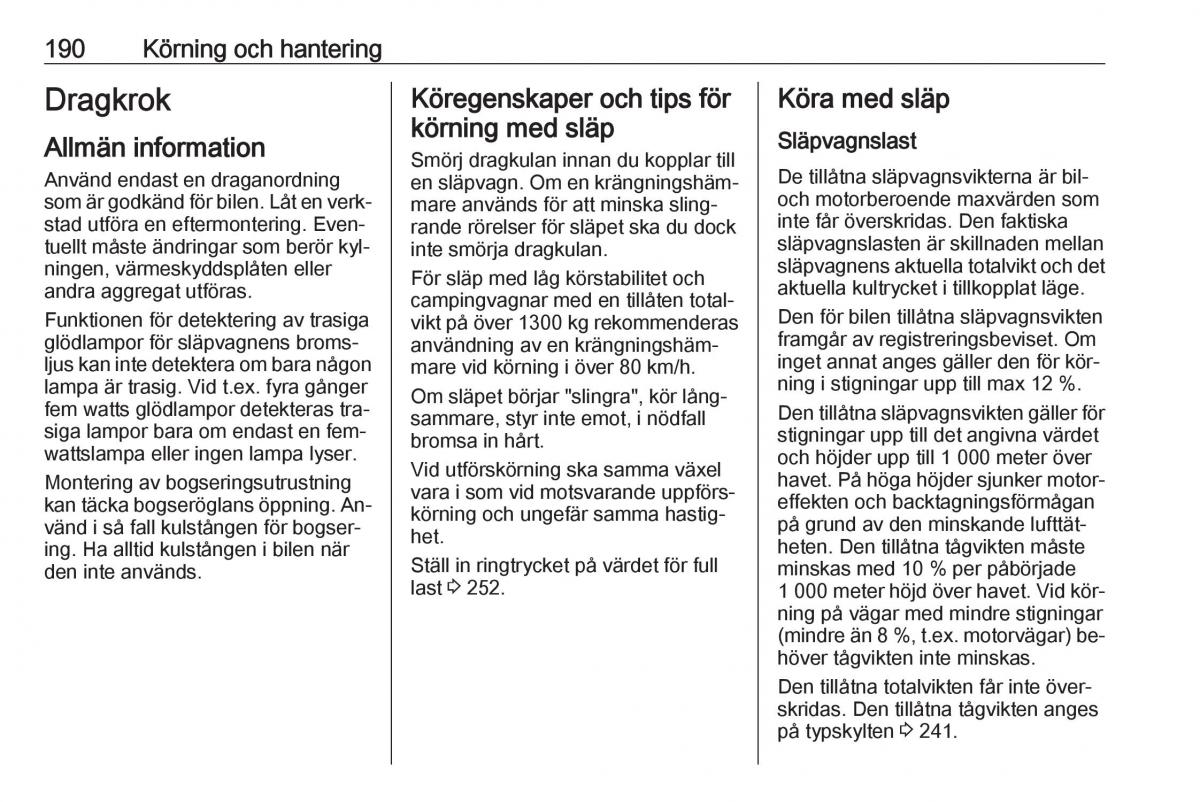 190 Körning och hantering

Dragkrok

Allmän information

Använd endast en draganordning som är godkänd för bilen. Låt en verkstad utföra en eftermontering. Eventuellt måste ändringar som berör kylningen, värmeskyddsplåten eller andra aggregat utföras.

Funktionen för detektering av trasiga glödlampor för släpvagnens bromsljus kan inte detektera om bara någon lampa är trasig. Vid t.ex. fyra gånger fem watts glödlampor detekteras trasiga lampor bara om endast en femwattslampa eller ingen lampa lyser.

Montering av bogseringsutrustning kan täcka bogseröglans öppning. Använd i så fall kulstången för bogsering. Ha alltid kulstången i bilen när den inte används.

Köregenskaper och tips för körning med släp

Smörj dragkulan innan du kopplar till en släpvagn. Om en krängningshämmare används för att minska slingrande rörelser för släpet ska du dock inte smörja dragkulan.

För släp med låg körstabilitet och campingvagnar med en tillåten totalvikt på över 1300 kg rekommenderas användning av en krängningshämmare vid körning i över 80 km/h.

Om släpet börjar "slingra", kör långsammare, styr inte emot, i nödfall bromsa in hårt.

Vid utförskörning ska samma växel vara i som vid motsvarande uppförskörning och ungefär samma hastighet.

Ställ in ringtrycket på värdet för full last ⇨ 252.

Köra med släp

Släpvagnslast

De tillåtna släpvagnsvikterna är bil- och motorberoende maxvärden som inte får överskridas. Den faktiska släpvagnslasten är skillnaden mellan släpvagnens aktuella totalvikt och det aktuella kultrycket i tillkopplat läge.

Den för bilen tillåtna släpvagnsvikten framgår av registreringsbeviset. Om inget annat anges gäller den för körning i stigningar upp till max 12 %.

Den tillåtna släpvagnsvikten gäller för stigningar upp till det angivna värdet och höjder upp till 1 000 meter över havet. På höga höjder sjunker motoreffekten och backtagningsförmågan på grund av den minskande lufttätheten. Den tillåtna tågvikten måste minskas med 10 % per påbörjade 1 000 meter höjd över havet. Vid körning på vägar med mindre stigningar (mindre än 8 %, t.ex. motorvägar) behöver tågvikten inte minskas.

Den tillåtna totalvikten får inte överskridas. Den tillåtna tågvikten anges på typskylten ⇨ 241.